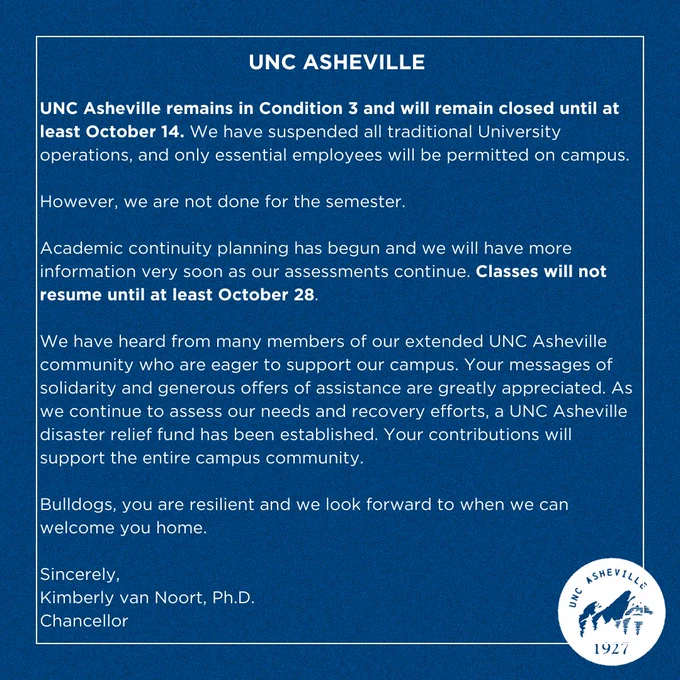 UNC ASHEVILLE

UNC Asheville remains in Condition 3 and will remain closed until at least October 14. We have suspended all traditional University operations, and only essential employees will be permitted on campus.

However, we are not done for the semester.

Academic continuity planning has begun and we will have more information very soon as our assessments continue. Classes will not resume until at least October 28.

We have heard from many members of our extended UNC Asheville community who are eager to support our campus. Your messages of solidarity and generous offers of assistance are greatly appreciated. As we continue to assess our needs and recovery efforts, a UNC Asheville disaster relief fund has been established. Your contributions will support the entire campus community.

Bulldogs, you are resilient and we look forward to when we can welcome you home.

Sincerely,
Kimberly van Noort, Ph.D.
Chancellor

UNC ASHEVILLE
1927